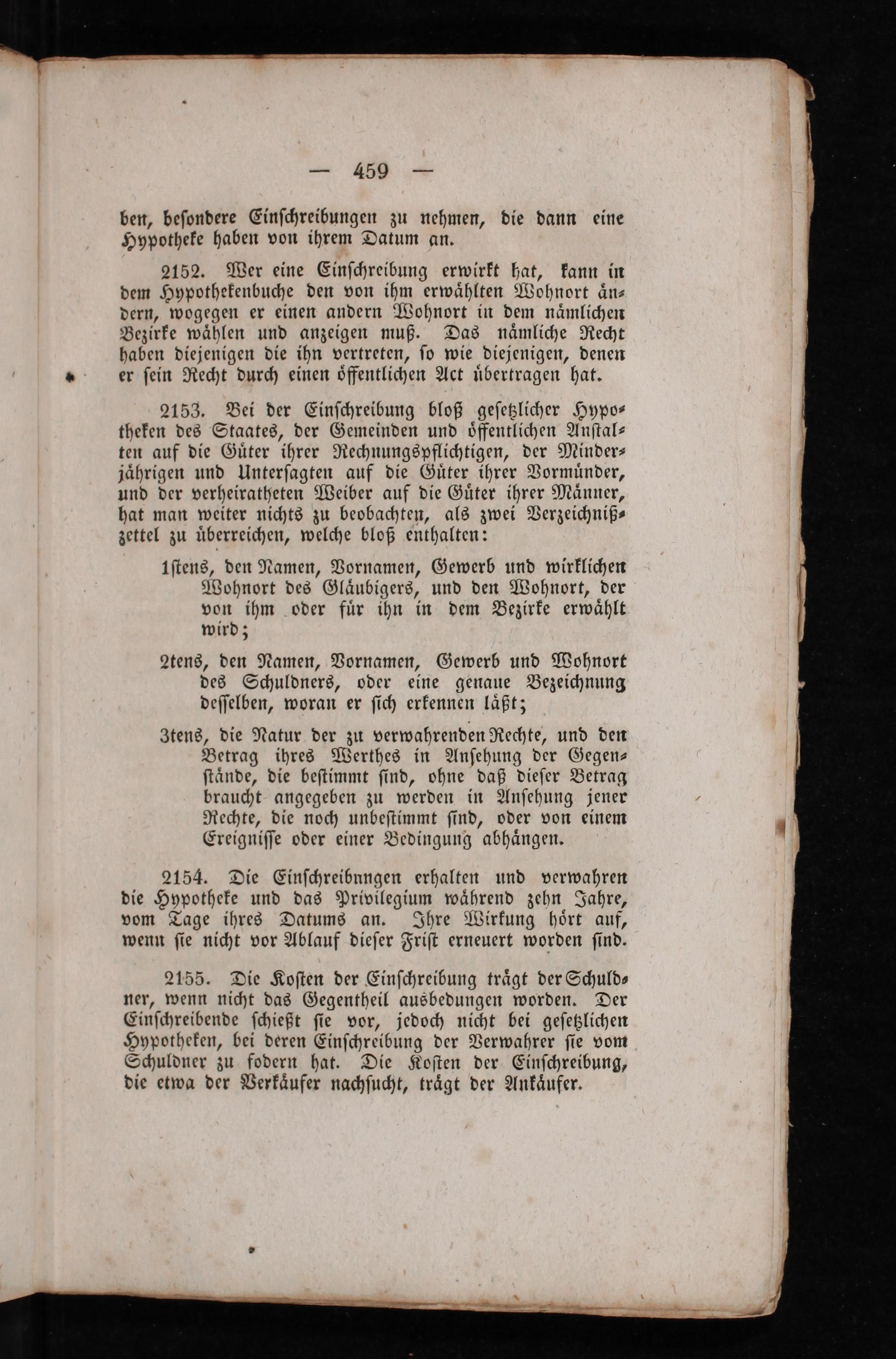 — 459 —

ben, besondere Einschreibungen zu nehmen, die dann eine Hypotheke haben von ihrem Datum an.

2152. Wer eine Einschreibung erwirkt hat, kann in dem Hypothekenbuche den von ihm erwählten Wohnort ändern, wogegen er einen andern Wohnort in dem nämlichen Bezirke wählen und anzeigen muß. Das nämliche Recht haben diejenigen die ihn vertreten, so wie diejenigen, denen er sein Recht durch einen öffentlichen Act übertragen hat.

2153. Bei der Einschreibung bloß gesetzlicher Hypotheken des Staates, der Gemeinden und öffentlichen Anstalten auf die Güter ihrer Rechnungspflichtigen, der Minderjährigen und Untersagten auf die Güter ihrer Vormünder, und der verheiratheten Weiber auf die Güter ihrer Männer, hat man weiter nichts zu beobachten, als zwei Verzeichnißzettel zu überreichen, welche bloß enthalten:

1stens, den Namen, Vornamen, Gewerb und wirklichen Wohnort des Gläubigers, und den Wohnort, der von ihm oder für ihn in dem Bezirke erwählt wird;

2tens, den Namen, Vornamen, Gewerb und Wohnort des Schuldners, oder eine genaue Bezeichnung desselben, woran er sich erkennen läßt;

3tens, die Natur der zu verwahrenden Rechte, und den Betrag ihres Werthes in Ansehung der Gegenstände, die bestimmt sind, ohne daß dieser Betrag braucht angegeben zu werden in Ansehung jener Rechte, die noch unbestimmt sind, oder von einem Ereignisse oder einer Bedingung abhängen.

2154. Die Einschreibnngen erhalten und verwahren die Hypotheke und das Privilegium während zehn Jahre, vom Tage ihres Datums an. Ihre Wirkung hört auf, wenn sie nicht vor Ablauf dieser Frist erneuert worden sind.

2155. Die Kosten der Einschreibung trägt der Schuldner, wenn nicht das Gegentheil ausbedungen worden. Der Einschreibende schießt sie vor, jedoch nicht bei gesetzlichen Hypotheken, bei deren Einschreibung der Verwahrer sie vom Schuldner zu fodern hat. Die Kosten der Einschreibung, die etwa der Verkäufer nachsucht, trägt der Ankäufer.